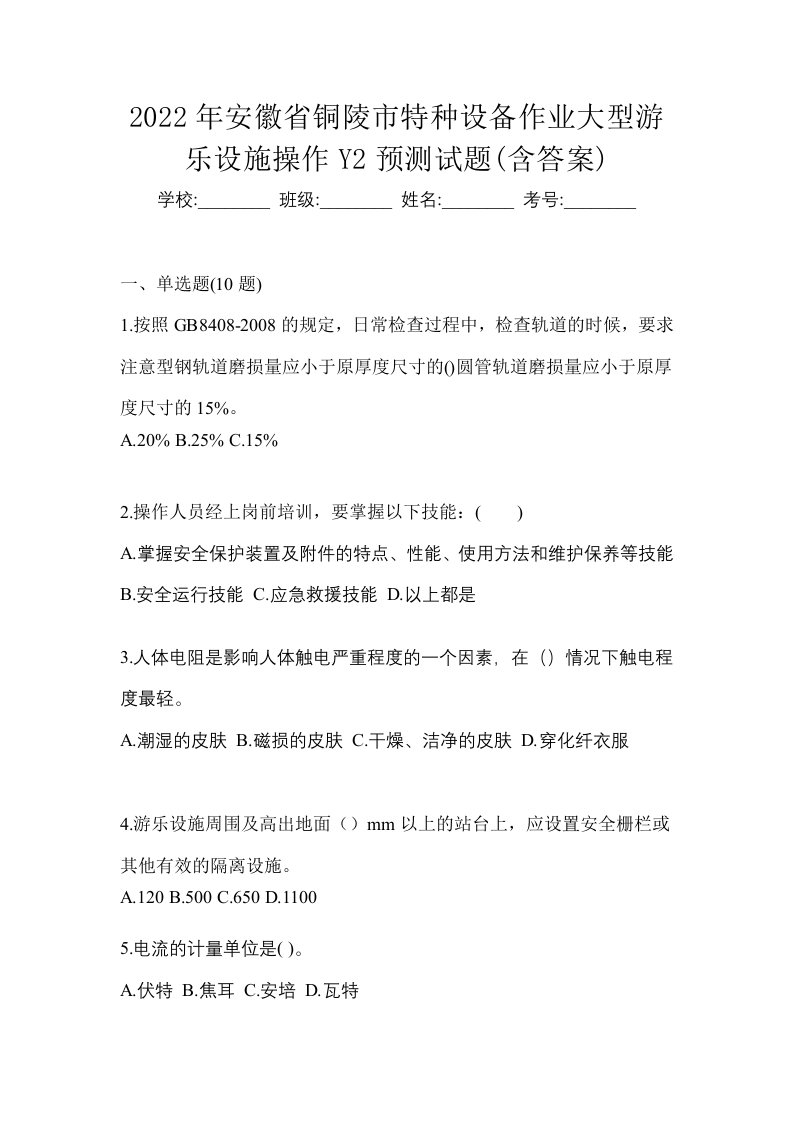 2022年安徽省铜陵市特种设备作业大型游乐设施操作Y2预测试题(含答案)

学校:________ 班级:________ 姓名:________ 考号:________

一、单选题(10题)

1.按照GB8408-2008的规定，日常检查过程中，检查轨道的时候，要求注意型钢轨道磨损量应小于原厚度尺寸的()圆管轨道磨损量应小于原厚度尺寸的15%。

A.20% B.25% C.15%

2.操作人员经上岗前培训，要掌握以下技能：(　　)

A.掌握安全保护装置及附件的特点、性能、使用方法和维护保养等技能 B.安全运行技能 C.应急救援技能 D.以上都是

3.人体电阻是影响人体触电严重程度的一个因素，在（）情况下触电程度最轻。

A.潮湿的皮肤 B.磁损的皮肤 C.干燥、洁净的皮肤 D.穿化纤衣服

4.游乐设施周围及高出地面（）mm以上的站台上，应设置安全栅栏或其他有效的隔离设施。

A.120 B.500 C.650 D.1100

5.电流的计量单位是( )。

A.伏特 B.焦耳 C.安培 D.瓦特